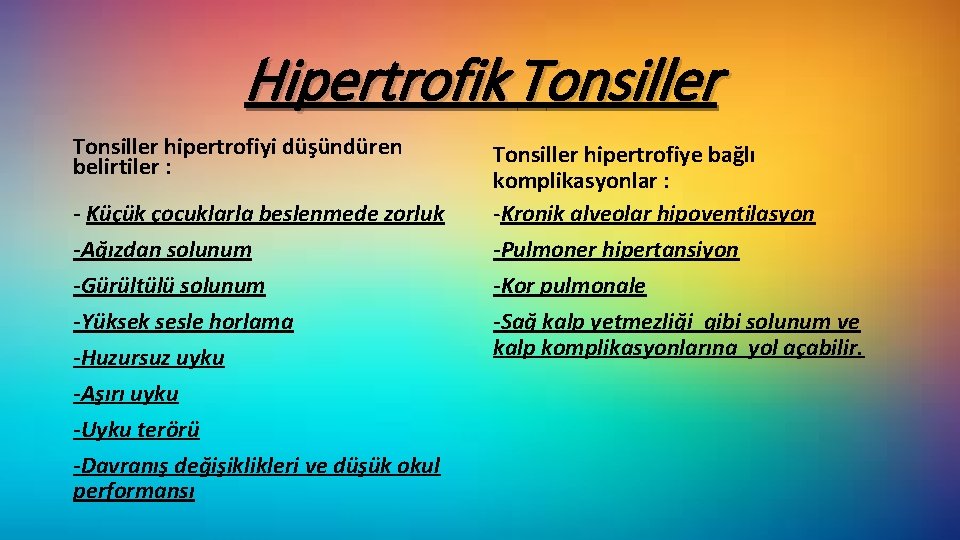 Hipertrofik Tonsiller

Tonsiller hipertrofiyi düşündüren belirtiler :

- Küçük çocuklarla beslenmede zorluk

-Ağızdan solunum

-Gürültülü solunum

-Yüksek sesle horlama

-Huzursuz uyku

-Aşırı uyku

-Uyku terörü

-Davranış değişiklikleri ve düşük okul performansı

Tonsiller hipertrofiye bağlı komplikasyonlar :

-Kronik alveolar hipoventilasyon

-Pulmoner hipertansiyon

-Kor pulmonale

-Sağ kalp yetmezliği gibi solunum ve kalp komplikasyonlarına yol açabilir.